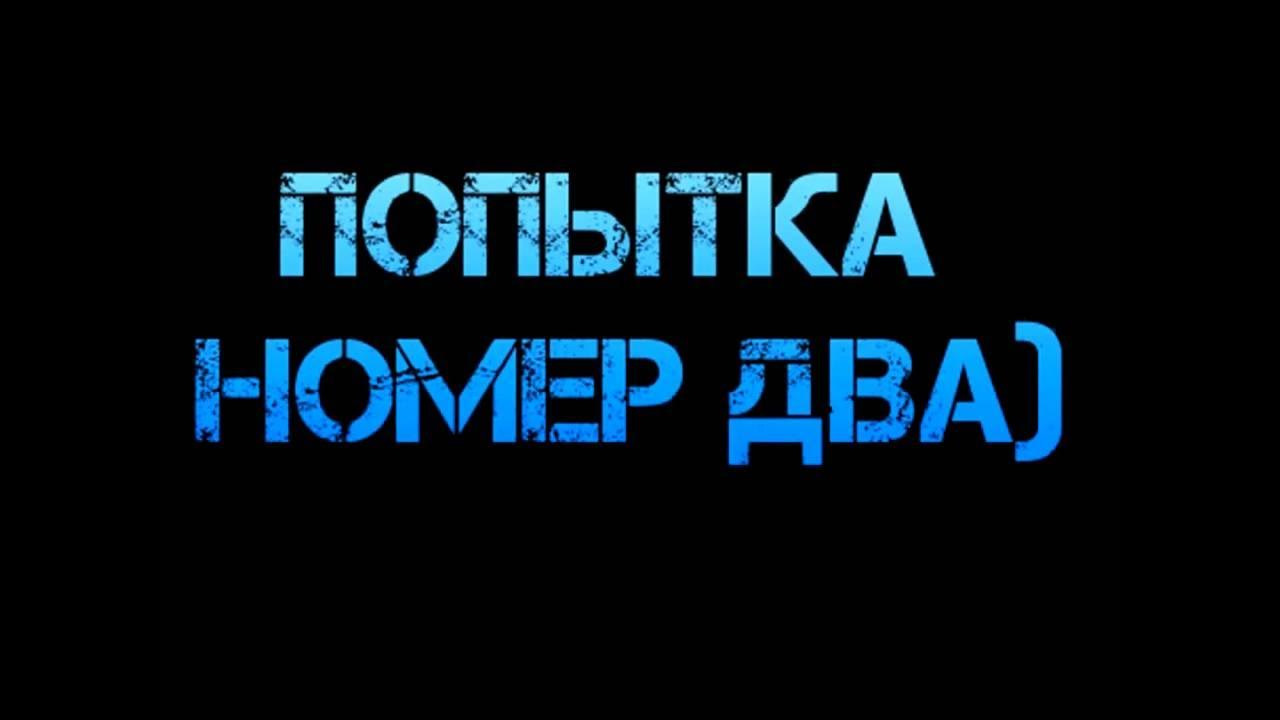 ПОПЫТКА
НОМЕР ДВА)